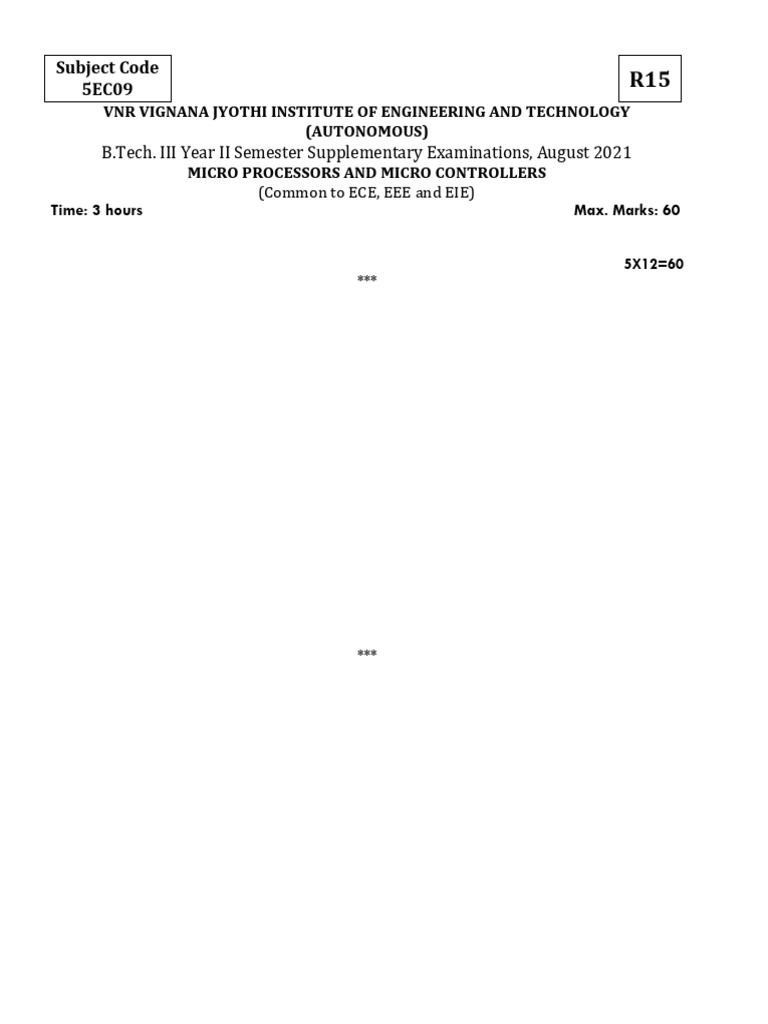 Subject Code
5EC09

R15

VNR VIGNANA JYOTHI INSTITUTE OF ENGINEERING AND TECHNOLOGY
(AUTONOMOUS)

B.Tech. III Year II Semester Supplementary Examinations, August 2021

MICRO PROCESSORS AND MICRO CONTROLLERS

(Common to ECE, EEE and EIE)

Time: 3 hours

Max. Marks: 60

5X12=60

***

***